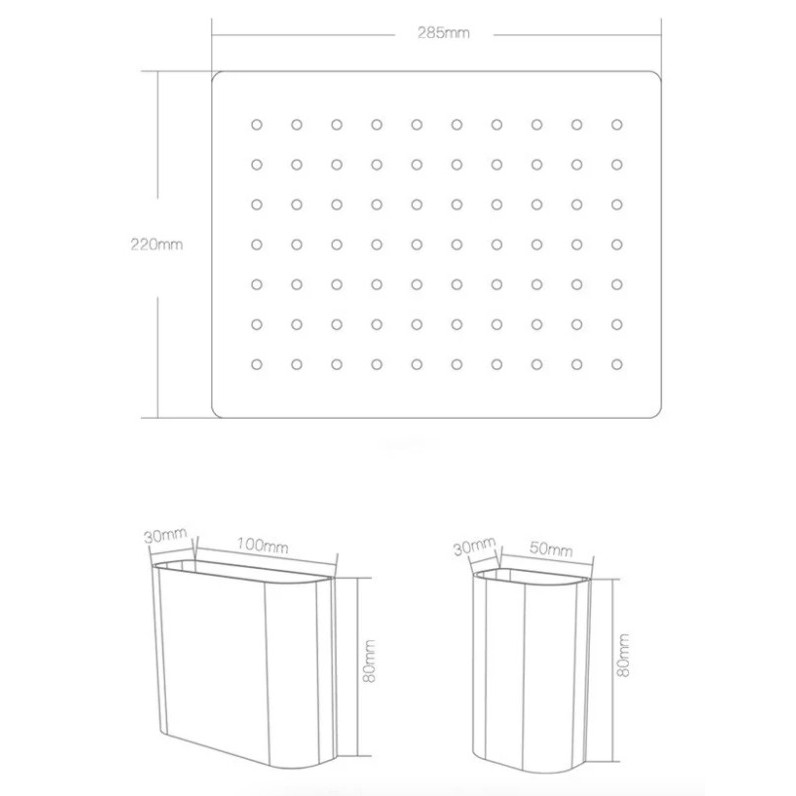 285mm

220mm

30mm 100mm

80mm

30mm 50mm

80mm